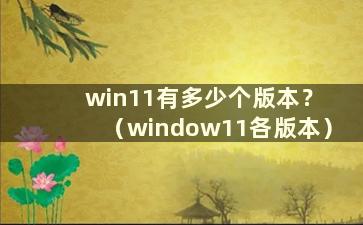 win11有多少个版本？（window11各版本）